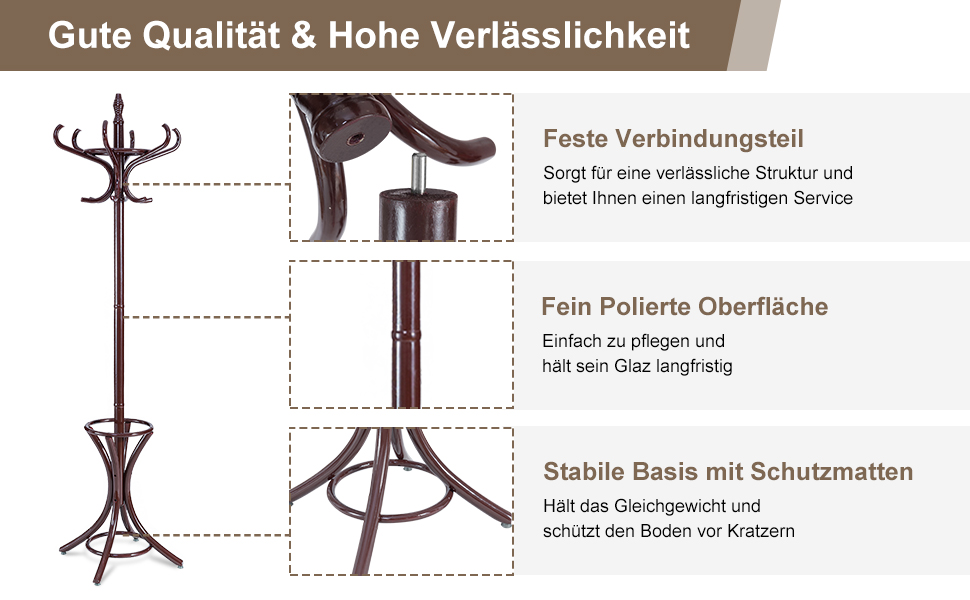 Gute Qualität & Hohe Verlässlichkeit

Feste Verbindungsteil

Sorgt für eine verlässliche Struktur und bietet Ihnen einen langfristigen Service

Fein Polierte Oberfläche

Einfach zu pflegen und
hält sein Glaz langfristig

Stabile Basis mit Schutzmatten

Hält das Gleichgewicht und
schützt den Boden vor Kratzern